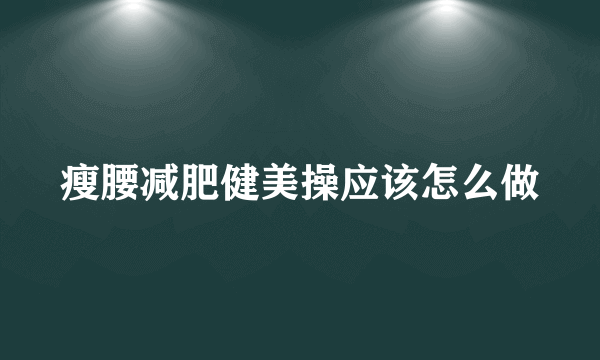 瘦腰减肥健美操应该怎么做